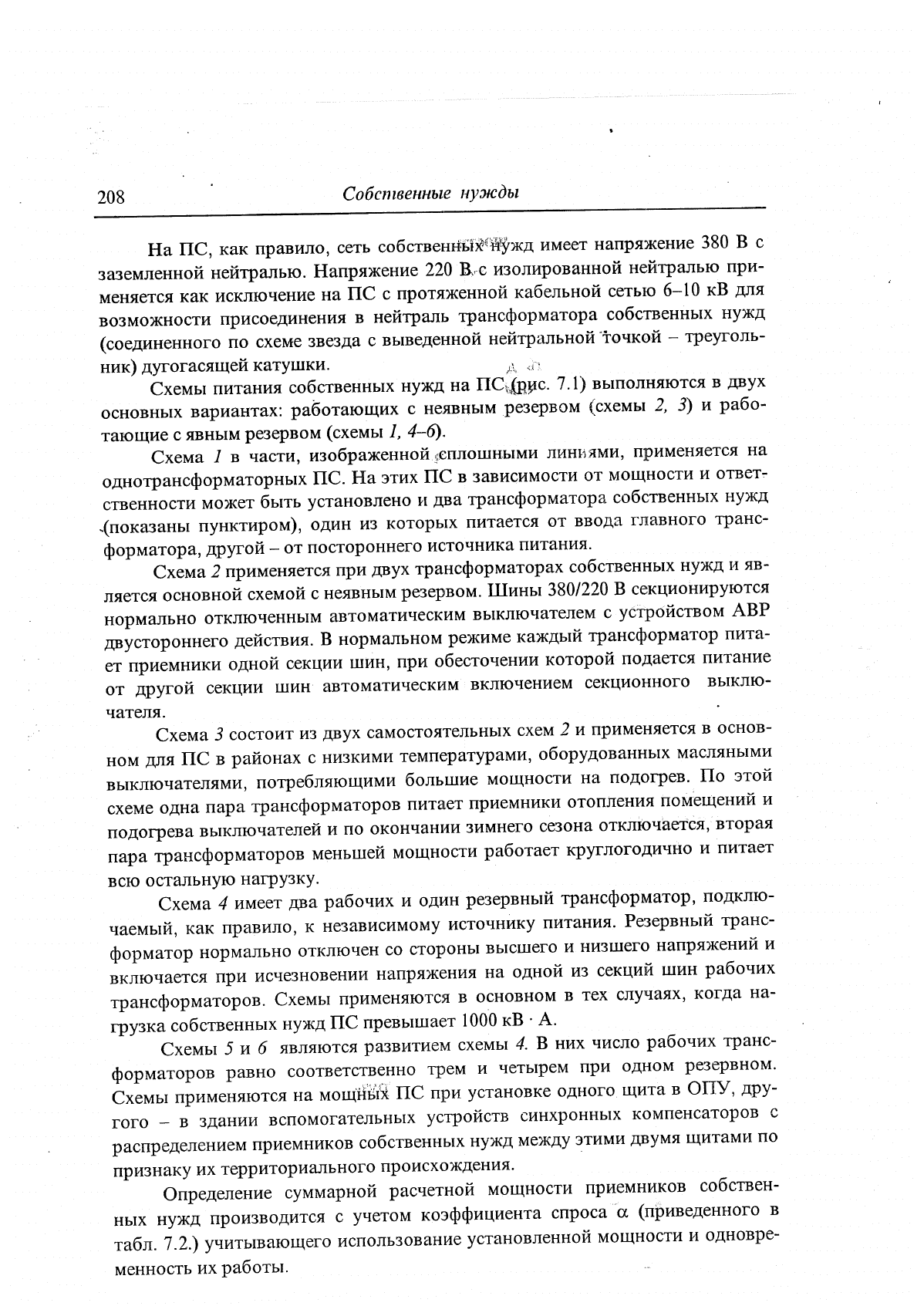 208 Собственные нужды

На ПС, как правило, сеть собственных нужд имеет напряжение 380 В с заземленной нейтралью. Напряжение 220 В с изолированной нейтралью применяется как исключение на ПС с протяженной кабельной сетью 6–10 кВ для возможности присоединения в нейтраль трансформатора собственных нужд (соединенного по схеме звезда с выведенной нейтральной точкой – треугольник) дугогасящей катушки.

Схемы питания собственных нужд на ПС (рис. 7.1) выполняются в двух основных вариантах: работающих с неявным резервом (схемы 2, 3) и работающие с явным резервом (схемы 1, 4–6).

Схема 1 в части, изображенной сплошными линиями, применяется на однотрансформаторных ПС. На этих ПС в зависимости от мощности и ответственности может быть установлено и два трансформатора собственных нужд (показаны пунктиром), один из которых питается от ввода главного трансформатора, другой – от постороннего источника питания.

Схема 2 применяется при двух трансформаторах собственных нужд и является основной схемой с неявным резервом. Шины 380/220 В секционируются нормально отключенным автоматическим выключателем с устройством АВР двустороннего действия. В нормальном режиме каждый трансформатор питает приемники одной секции шин, при обесточении которой подается питание от другой секции шин автоматическим включением секционного выключателя.

Схема 3 состоит из двух самостоятельных схем 2 и применяется в основном для ПС в районах с низкими температурами, оборудованных масляными выключателями, потребляющими большие мощности на подогрев. По этой схеме одна пара трансформаторов питает приемники отопления помещений и подогрева выключателей и по окончании зимнего сезона отключается, вторая пара трансформаторов меньшей мощности работает круглогодично и питает всю остальную нагрузку.

Схема 4 имеет два рабочих и один резервный трансформатор, подключаемый, как правило, к независимому источнику питания. Резервный трансформатор нормально отключен со стороны высшего и низшего напряжений и включается при исчезновении напряжения на одной из секций шин рабочих трансформаторов. Схемы применяются в основном в тех случаях, когда нагрузка собственных нужд ПС превышает 1000 кВ · А.

Схемы 5 и 6 являются развитием схемы 4. В них число рабочих трансформаторов равно соответственно трем и четырем при одном резервном. Схемы применяются на мощных ПС при установке одного щита в ОПУ, другого – в здании вспомогательных устройств синхронных компенсаторов с распределением приемников собственных нужд между этими двумя щитами по признаку их территориального происхождения.

Определение суммарной расчетной мощности приемников собственных нужд производится с учетом коэффициента спроса $\alpha$ (приведенного в табл. 7.2.) учитывающего использование установленной мощности и одновременность их работы.